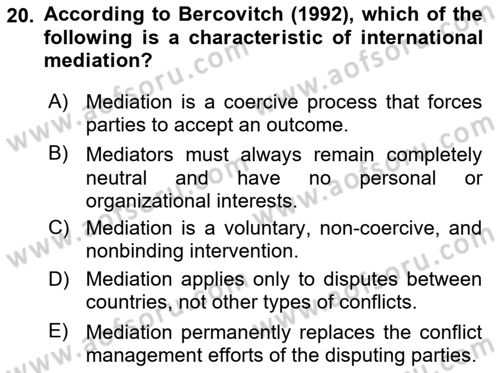 20. According to Bercovitch (1992), which of the following is a characteristic of international mediation?

A) Mediation is a coercive process that forces parties to accept an outcome.

B) Mediators must always remain completely neutral and have no personal or organizational interests.

C) Mediation is a voluntary, non-coercive, and nonbinding intervention.

D) Mediation applies only to disputes between countries, not other types of conflicts.

E) Mediation permanently replaces the conflict management efforts of the disputing parties.

www.aofsoru.com